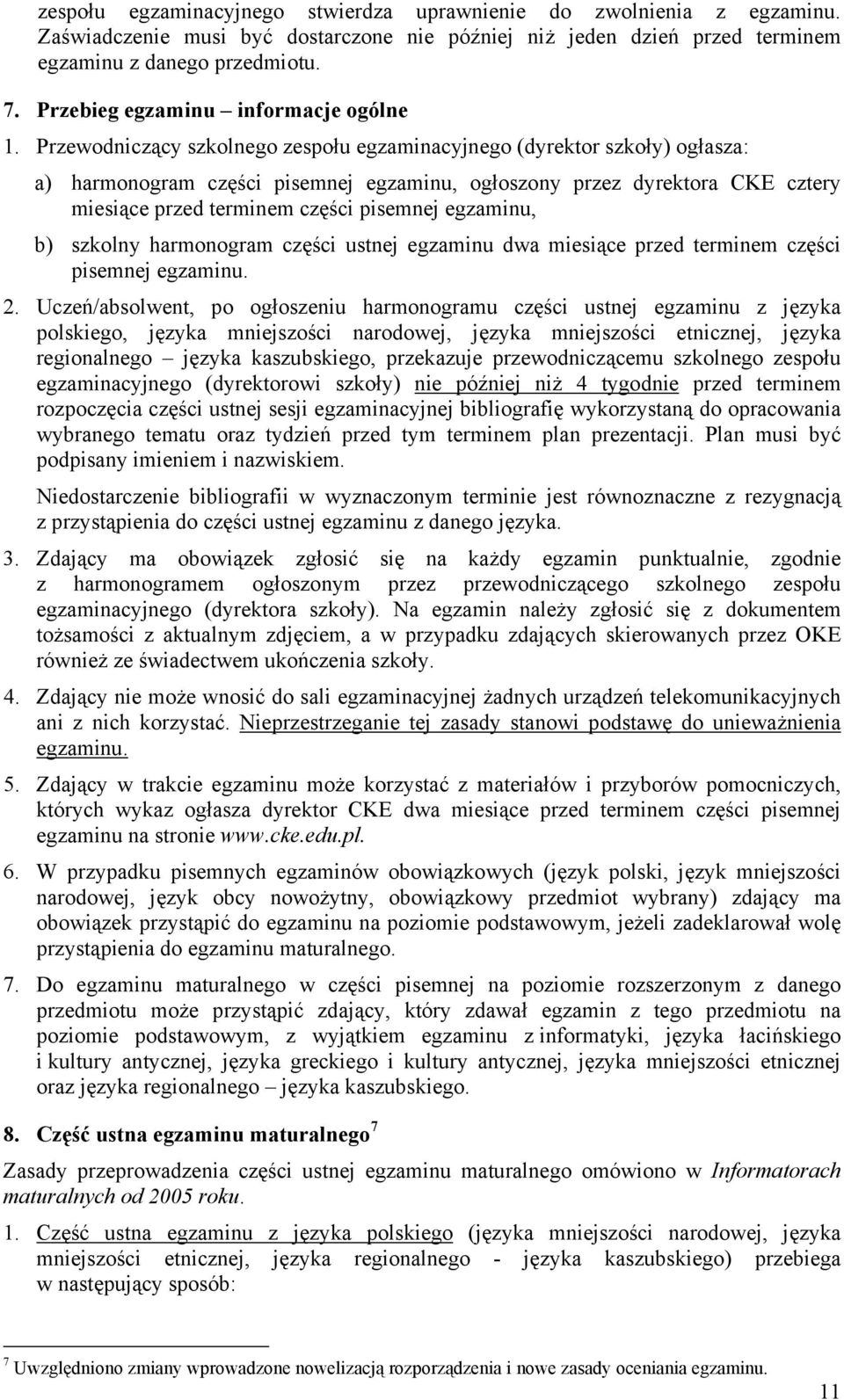 zespołu egzaminacyjnego stwierdza uprawnienie do zwolnienia z egzaminu. Zaświadczenie musi być dostarczone nie później niż jeden dzień przed terminem egzaminu z danego przedmiotu.

7. Przebieg egzaminu – informacje ogólne

1. Przewodniczący szkolnego zespołu egzaminacyjnego (dyrektor szkoły) ogłasza:

a) harmonogram części pisemnej egzaminu, ogłoszony przez dyrektora CKE cztery miesiące przed terminem części pisemnej egzaminu,

b) szkolny harmonogram części ustnej egzaminu dwa miesiące przed terminem części pisemnej egzaminu.

2. Uczeń/absolwent, po ogłoszeniu harmonogramu części ustnej egzaminu z języka polskiego, języka mniejszości narodowej, języka mniejszości etnicznej, języka regionalnego – języka kaszubskiego, przekazuje przewodniczącemu szkolnego zespołu egzaminacyjnego (dyrektorowi szkoły) nie później niż 4 tygodnie przed terminem rozpoczęcia części ustnej sesji egzaminacyjnej bibliografię wykorzystaną do opracowania wybranego tematu oraz tydzień przed tym terminem plan prezentacji. Plan musi być podpisany imieniem i nazwiskiem.

Niedostarczenie bibliografii w wyznaczonym terminie jest równoznaczne z rezygnacją z przystąpienia do części ustnej egzaminu z danego języka.

3. Zdający ma obowiązek zgłosić się na każdy egzamin punktualnie, zgodnie z harmonogramem ogłoszonym przez przewodniczącego szkolnego zespołu egzaminacyjnego (dyrektora szkoły). Na egzamin należy zgłosić się z dokumentem tożsamości z aktualnym zdjęciem, a w przypadku zdających skierowanych przez OKE również ze świadectwem ukończenia szkoły.

4. Zdający nie może wnosić do sali egzaminacyjnej żadnych urządzeń telekomunikacyjnych ani z nich korzystać. Nieprzestrzeganie tej zasady stanowi podstawę do unieważnienia egzaminu.

5. Zdający w trakcie egzaminu może korzystać z materiałów i przyborów pomocniczych, których wykaz ogłasza dyrektor CKE dwa miesiące przed terminem części pisemnej egzaminu na stronie www.cke.edu.pl.

6. W przypadku pisemnych egzaminów obowiązkowych (język polski, język mniejszości narodowej, język obcy nowożytny, obowiązkowy przedmiot wybrany) zdający ma obowiązek przystąpić do egzaminu na poziomie podstawowym, jeżeli zadeklarował wolę przystąpienia do egzaminu maturalnego.

7. Do egzaminu maturalnego w części pisemnej na poziomie rozszerzonym z danego przedmiotu może przystąpić zdający, który zdawał egzamin z tego przedmiotu na poziomie podstawowym, z wyjątkiem egzaminu z informatyki, języka łacińskiego i kultury antycznej, języka greckiego i kultury antycznej, języka mniejszości etnicznej oraz języka regionalnego – języka kaszubskiego.

8. Część ustna egzaminu maturalnego $^7$

Zasady przeprowadzenia części ustnej egzaminu maturalnego omówiono w Informatorach maturalnych od 2005 roku.

1. Część ustna egzaminu z języka polskiego (języka mniejszości narodowej, języka mniejszości etnicznej, języka regionalnego - języka kaszubskiego) przebiega w następujący sposób:

$^7$ Uwzględniono zmiany wprowadzone nowelizacją rozporządzenia i nowe zasady oceniania egzaminu.

11